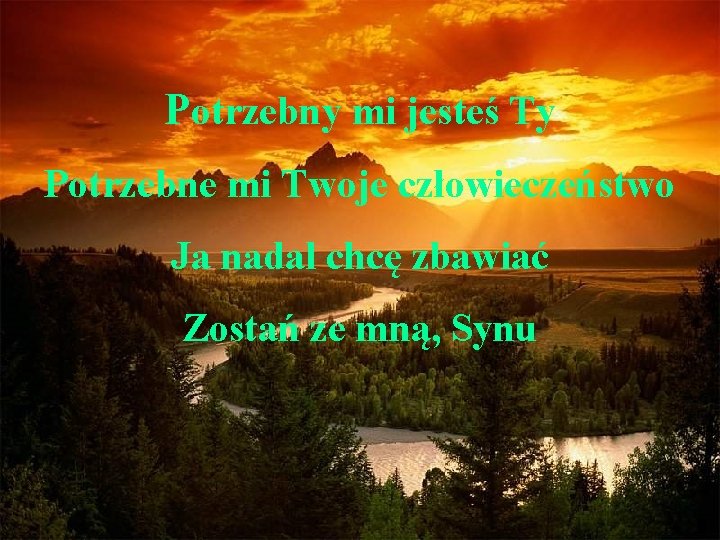 Potrzebny mi jesteś Ty

Potrzebne mi Twoje człowieczeństwo

Ja nadal chcę zbawiać

Zostań ze mną, Synu